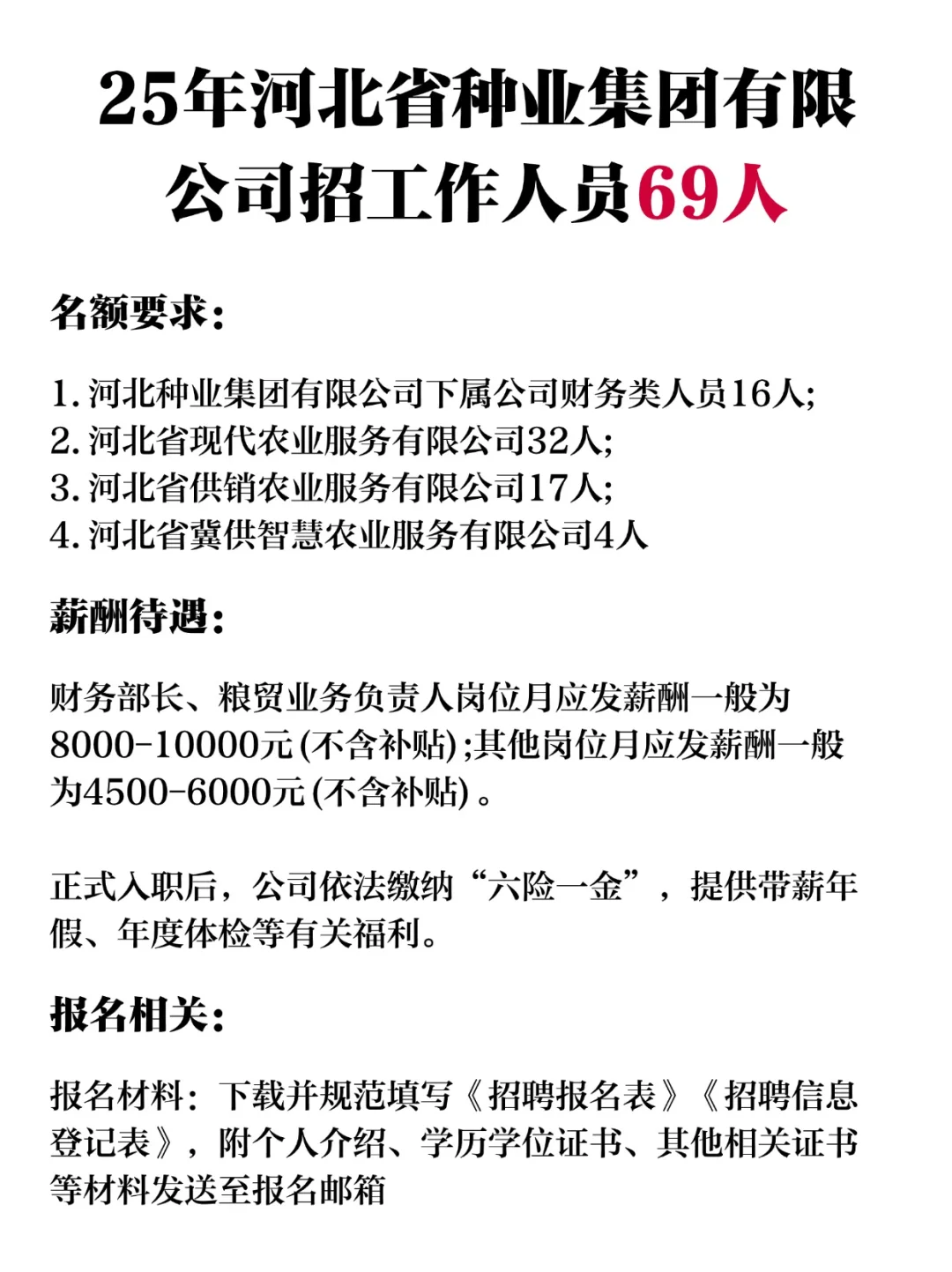 25年河北省种业集团有限公司招工作人员69人

名额要求：

1. 河北种业集团有限公司下属公司财务类人员16人;
2. 河北省现代农业服务有限公司32人;
3. 河北省供销农业服务有限公司17人;
4. 河北省冀供智慧农业服务有限公司4人

薪酬待遇：

财务部长、粮贸业务负责人岗位月应发薪酬一般为8000-10000元(不含补贴);其他岗位月应发薪酬一般为4500-6000元(不含补贴)。

正式入职后，公司依法缴纳“六险一金”，提供带薪年假、年度体检等有关福利。

报名相关：

报名材料：下载并规范填写《招聘报名表》《招聘信息登记表》，附个人介绍、学历学位证书、其他相关证书等材料发送至报名邮箱